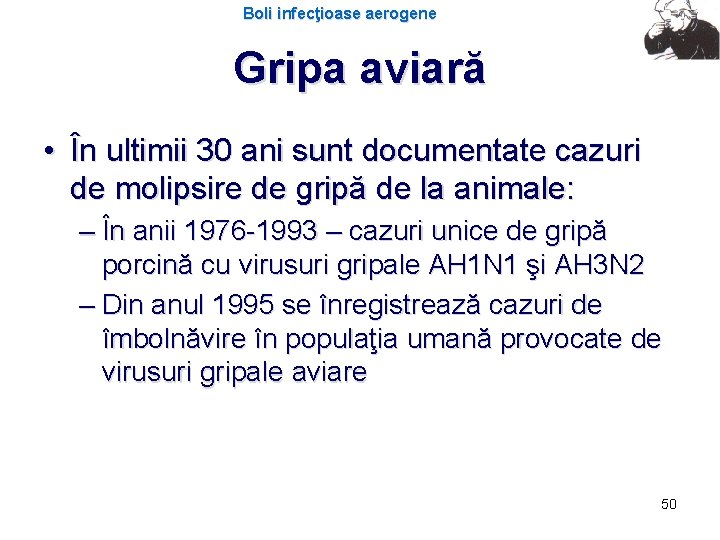 Boli infecţioase aerogene

Gripa aviară

• În ultimii 30 ani sunt documentate cazuri de molipsire de gripă de la animale:

– În anii 1976-1993 – cazuri unice de gripă porcină cu virusuri gripale AH1N1 şi AH3N2

– Din anul 1995 se înregistrează cazuri de îmbolnăvire în populaţia umană provocate de virusuri gripale aviare

50